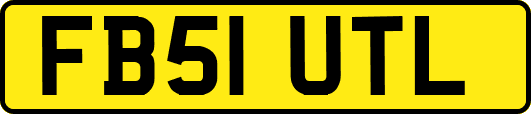 FB51 UTL